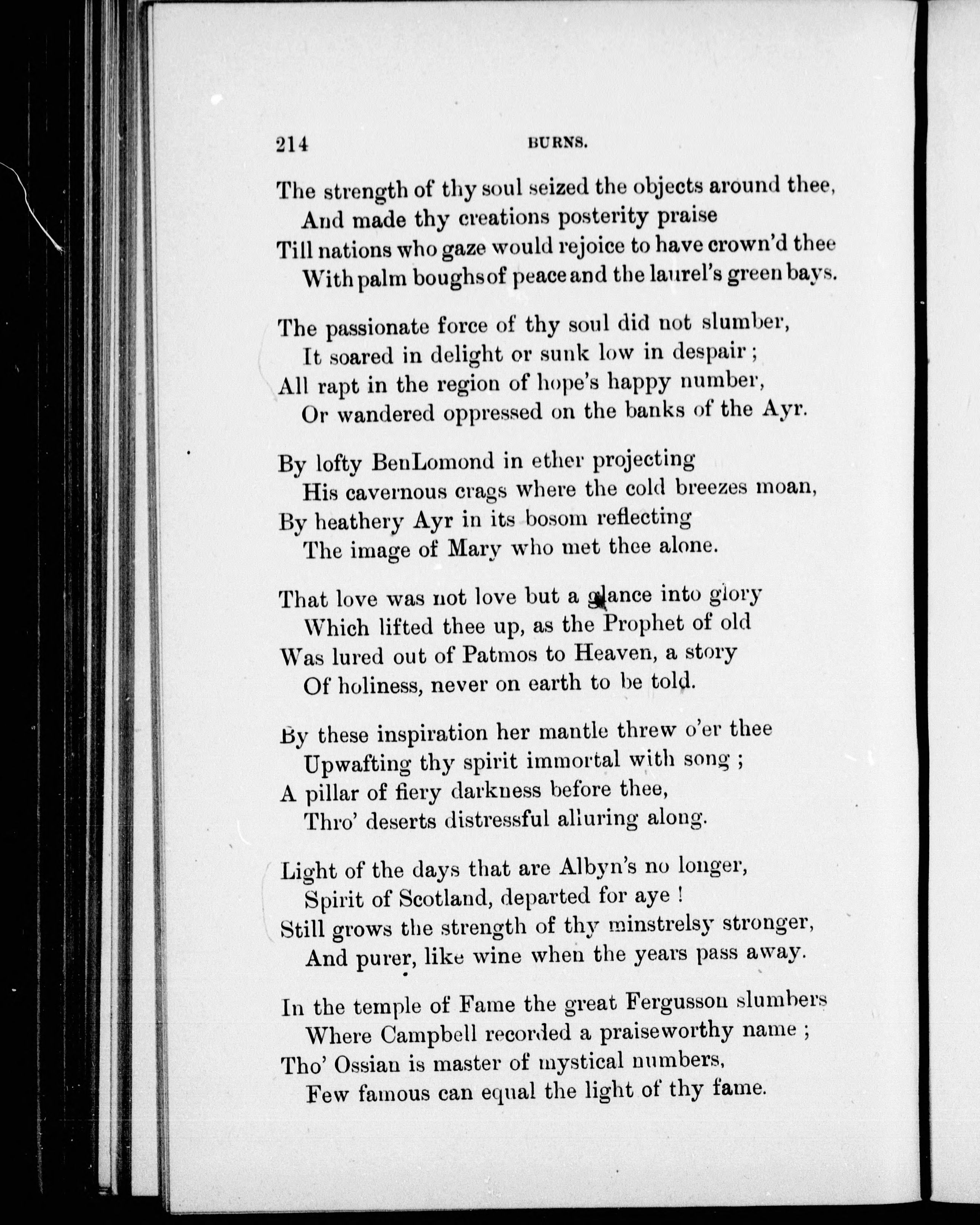 214 BURNS.

The strength of thy soul seized the objects around thee,
And made thy creations posterity praise
Till nations who gaze would rejoice to have crown'd thee
With palm boughs of peace and the laurel's green bays.

The passionate force of thy soul did not slumber,
It soared in delight or sunk low in despair;
All rapt in the region of hope's happy number,
Or wandered oppressed on the banks of the Ayr.

By lofty BenLomond in ether projecting
His cavernous crags where the cold breezes moan,
By heathery Ayr in its bosom reflecting
The image of Mary who met thee alone.

That love was not love but a glance into glory
Which lifted thee up, as the Prophet of old
Was lured out of Patmos to Heaven, a story
Of holiness, never on earth to be told.

By these inspiration her mantle threw o'er thee
Upwafting thy spirit immortal with song;
A pillar of fiery darkness before thee,
Thro' deserts distressful alluring along.

Light of the days that are Albyn's no longer,
Spirit of Scotland, departed for aye!
Still grows the strength of thy minstrelsy stronger,
And purer, like wine when the years pass away.

In the temple of Fame the great Fergusson slumbers
Where Campbell recorded a praiseworthy name;
Tho' Ossian is master of mystical numbers,
Few famous can equal the light of thy fame.